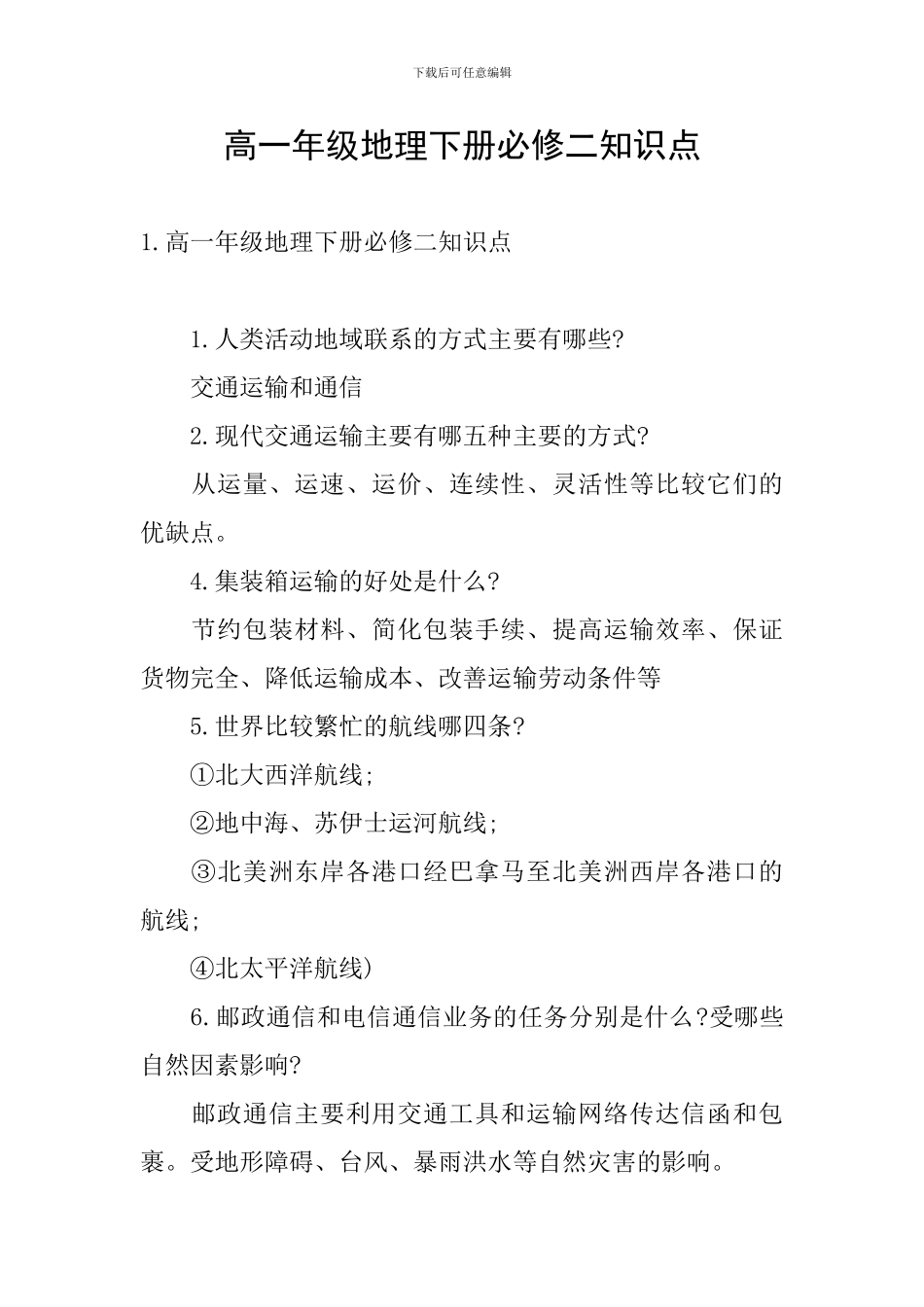 下载后可任意编辑

高一年级地理下册必修二知识点

1.高一年级地理下册必修二知识点

1.人类活动地域联系的方式主要有哪些?

交通运输和通信

2.现代交通运输主要有哪五种主要的方式?

从运量、运速、运价、连续性、灵活性等比较它们的优缺点。

4.集装箱运输的好处是什么?

节约包装材料、简化包装手续、提高运输效率、保证货物完全、降低运输成本、改善运输劳动条件等

5.世界比较繁忙的航线哪四条?

①北大西洋航线;

②地中海、苏伊士运河航线;

③北美洲东岸各港口经巴拿马至北美洲西岸各港口的航线;

④北太平洋航线)

6.邮政通信和电信通信业务的任务分别是什么?受哪些自然因素影响?

邮政通信主要利用交通工具和运输网络传达信函和包裹。受地形障碍、台风、暴雨洪水等自然灾害的影响。